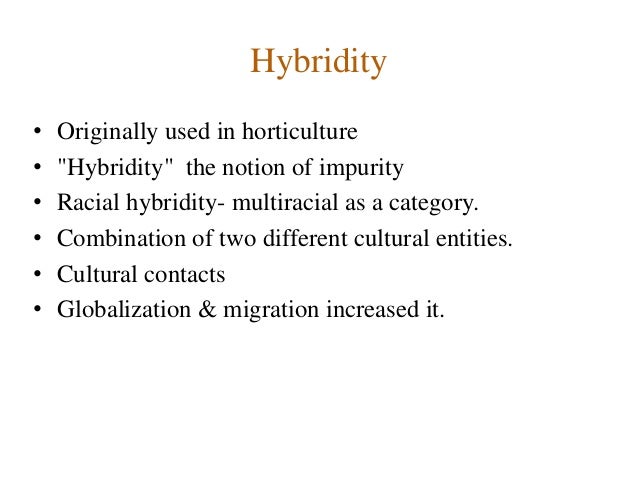 Hybridity

• Originally used in horticulture
• "Hybridity" the notion of impurity
• Racial hybridity- multiracial as a category.
• Combination of two different cultural entities.
• Cultural contacts
• Globalization & migration increased it.